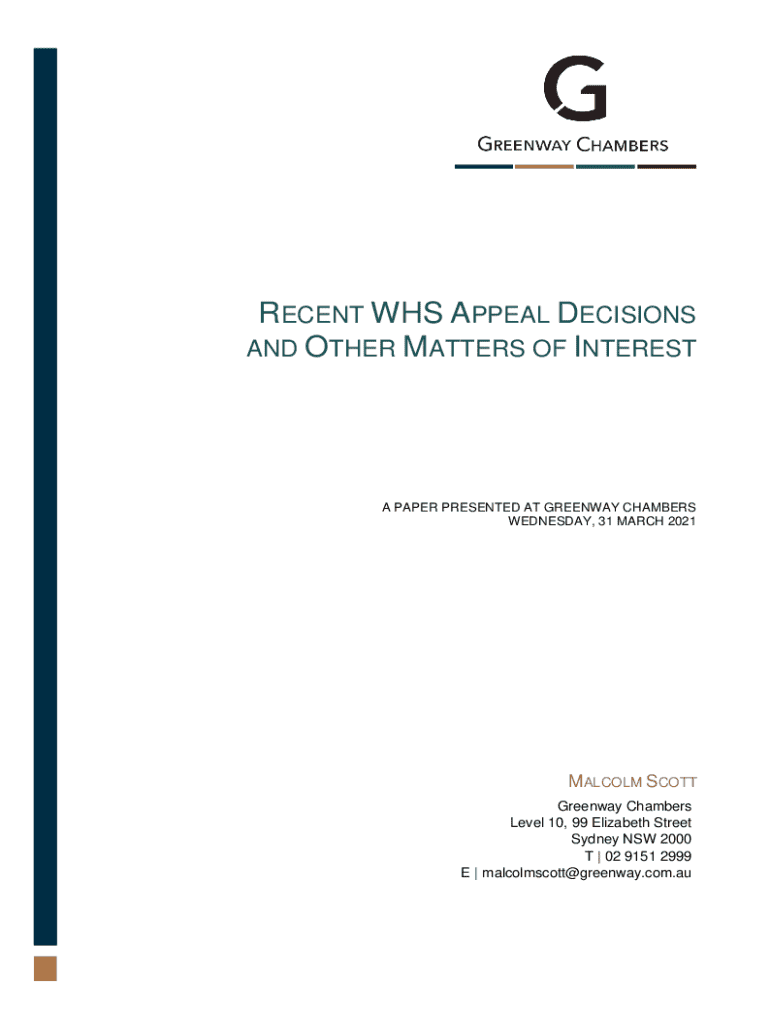 G

GREENWAY CHAMBERS

RECENT WHS APPEAL DECISIONS AND OTHER MATTERS OF INTEREST

A PAPER PRESENTED AT GREENWAY CHAMBERS
WEDNESDAY, 31 MARCH 2021

MALCOLM SCOTT

Greenway Chambers
Level 10, 99 Elizabeth Street
Sydney NSW 2000
T | 02 9151 2999
E | malcolmscott@greenway.com.au